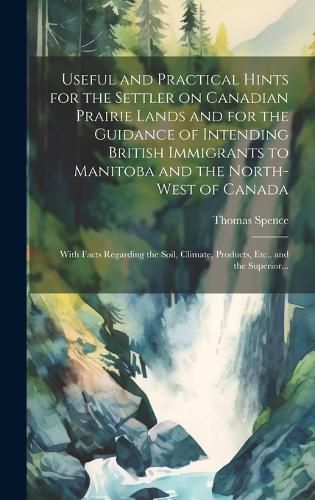 Useful and Practical Hints for the Settler on Canadian Prairie Lands and for the Guidance of Intending British Immigrants to Manitoba and the North-West of Canada

Thomas Spence

With Facts Regarding the Soil, Climate, Products, Etc., and the Superior...